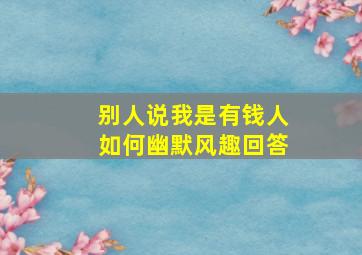 别人说我是有钱人
如何幽默风趣回答